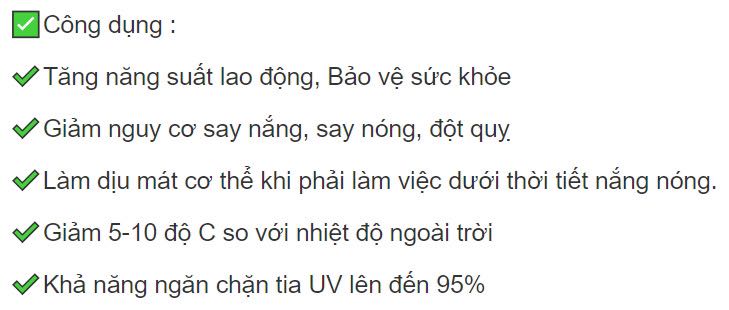 ✅Công dụng :

✔Tăng năng suất lao động, Bảo vệ sức khỏe

✔Giảm nguy cơ say nắng, say nóng, đột quỵ

✔Làm dịu mát cơ thể khi phải làm việc dưới thời tiết nắng nóng.

✔Giảm 5-10 độ C so với nhiệt độ ngoài trời

✔Khả năng ngăn chặn tia UV lên đến 95%